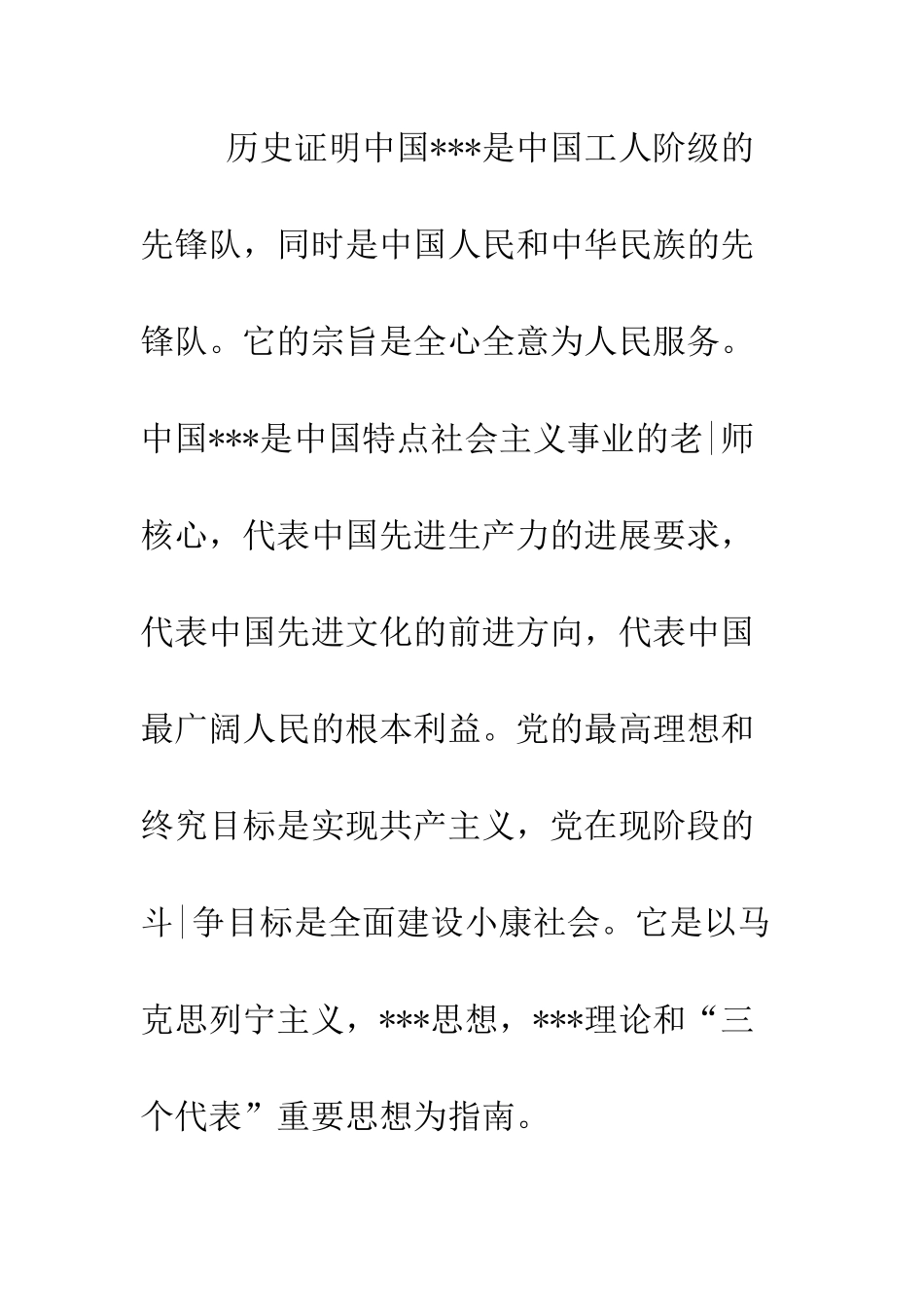 历史证明中国***是中国工人阶级的先锋队，同时是中国人民和中华民族的先锋队。它的宗旨是全心全意为人民服务。中国***是中国特点社会主义事业的老|师核心，代表中国先进生产力的进展要求，代表中国先进文化的前进方向，代表中国最广阔人民的根本利益。党的最高理想和终究目标是实现共产主义，党在现阶段的斗|争目标是全面建设小康社会。它是以马克思列宁主义，***思想，***理论和“三个代表”重要思想为指南。